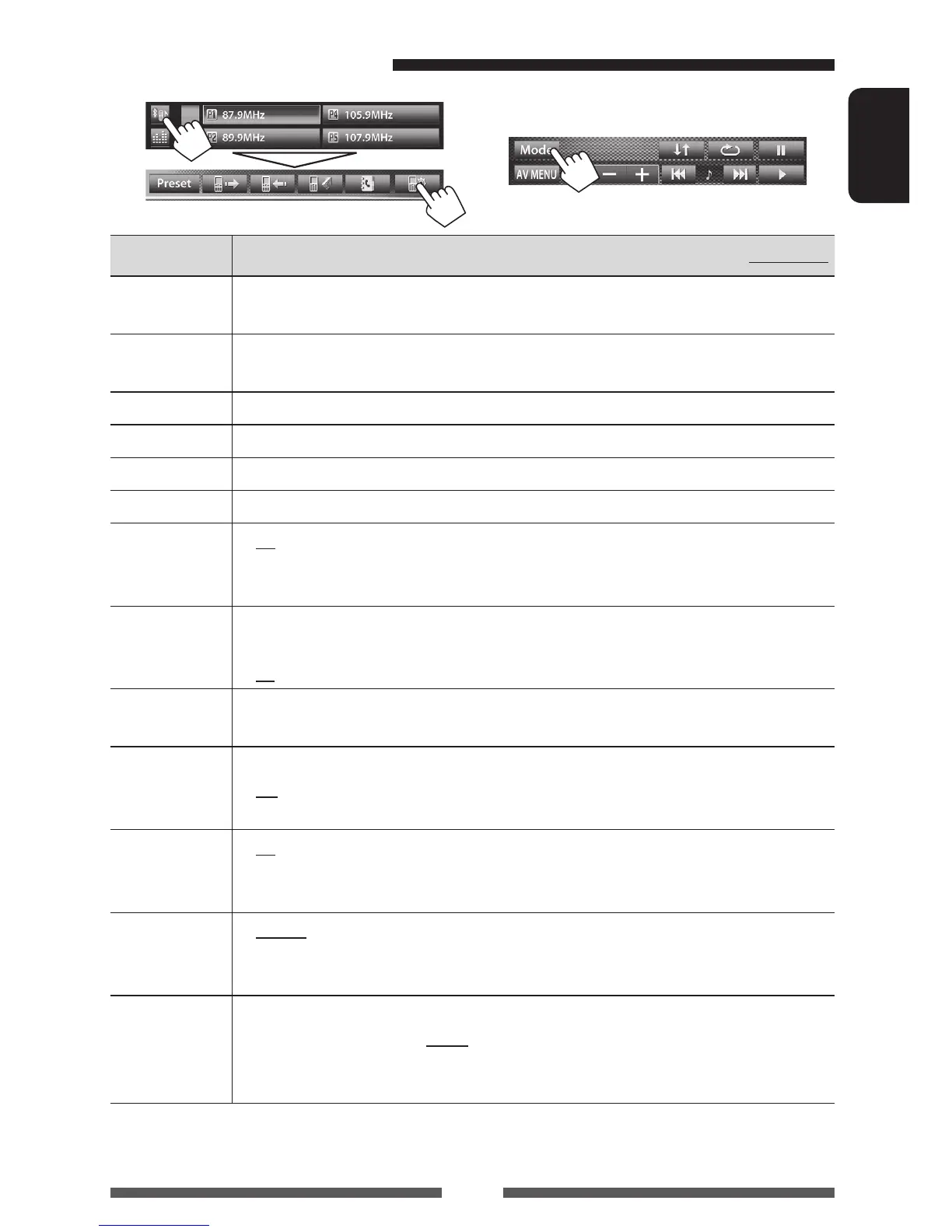 P1 87.9MHz
P4 105.9MHz
P2 89.9MHz
P5 107.9MHz
Preset

Mode
AV MENU